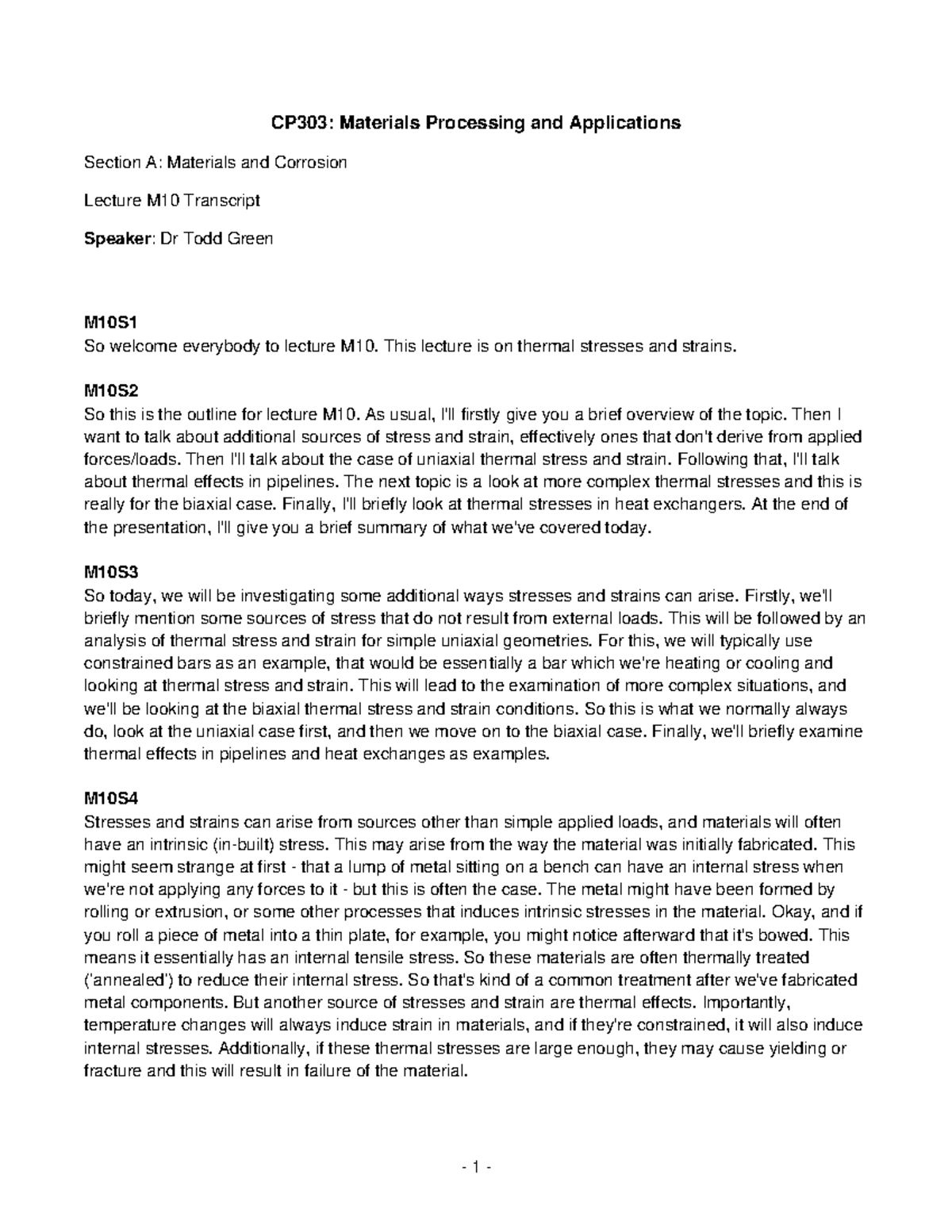 CP303: Materials Processing and Applications

Section A: Materials and Corrosion

Lecture M10 Transcript

Speaker: Dr Todd Green

M10S1
So welcome everybody to lecture M10. This lecture is on thermal stresses and strains.

M10S2
So this is the outline for lecture M10. As usual, I'll firstly give you a brief overview of the topic. Then I want to talk about additional sources of stress and strain, effectively ones that don't derive from applied forces/loads. Then I'll talk about the case of uniaxial thermal stress and strain. Following that, I'll talk about thermal effects in pipelines. The next topic is a look at more complex thermal stresses and this is really for the biaxial case. Finally, I'll briefly look at thermal stresses in heat exchangers. At the end of the presentation, I'll give you a brief summary of what we've covered today.

M10S3
So today, we will be investigating some additional ways stresses and strains can arise. Firstly, we'll briefly mention some sources of stress that do not result from external loads. This will be followed by an analysis of thermal stress and strain for simple uniaxial geometries. For this, we will typically use constrained bars as an example, that would be essentially a bar which we're heating or cooling and looking at thermal stress and strain. This will lead to the examination of more complex situations, and we'll be looking at the biaxial thermal stress and strain conditions. So this is what we normally always do, look at the uniaxial case first, and then we move on to the biaxial case. Finally, we'll briefly examine thermal effects in pipelines and heat exchanges as examples.

M10S4
Stresses and strains can arise from sources other than simple applied loads, and materials will often have an intrinsic (in-built) stress. This may arise from the way the material was initially fabricated. This might seem strange at first - that a lump of metal sitting on a bench can have an internal stress when we're not applying any forces to it - but this is often the case. The metal might have been formed by rolling or extrusion, or some other processes that induces intrinsic stresses in the material. Okay, and if you roll a piece of metal into a thin plate, for example, you might notice afterward that it's bowed. This means it essentially has an internal tensile stress. So these materials are often thermally treated ('annealed') to reduce their internal stress. So that's kind of a common treatment after we've fabricated metal components. But another source of stresses and strain are thermal effects. Importantly, temperature changes will always induce strain in materials, and if they're constrained, it will also induce internal stresses. Additionally, if these thermal stresses are large enough, they may cause yielding or fracture and this will result in failure of the material.

- 1 -